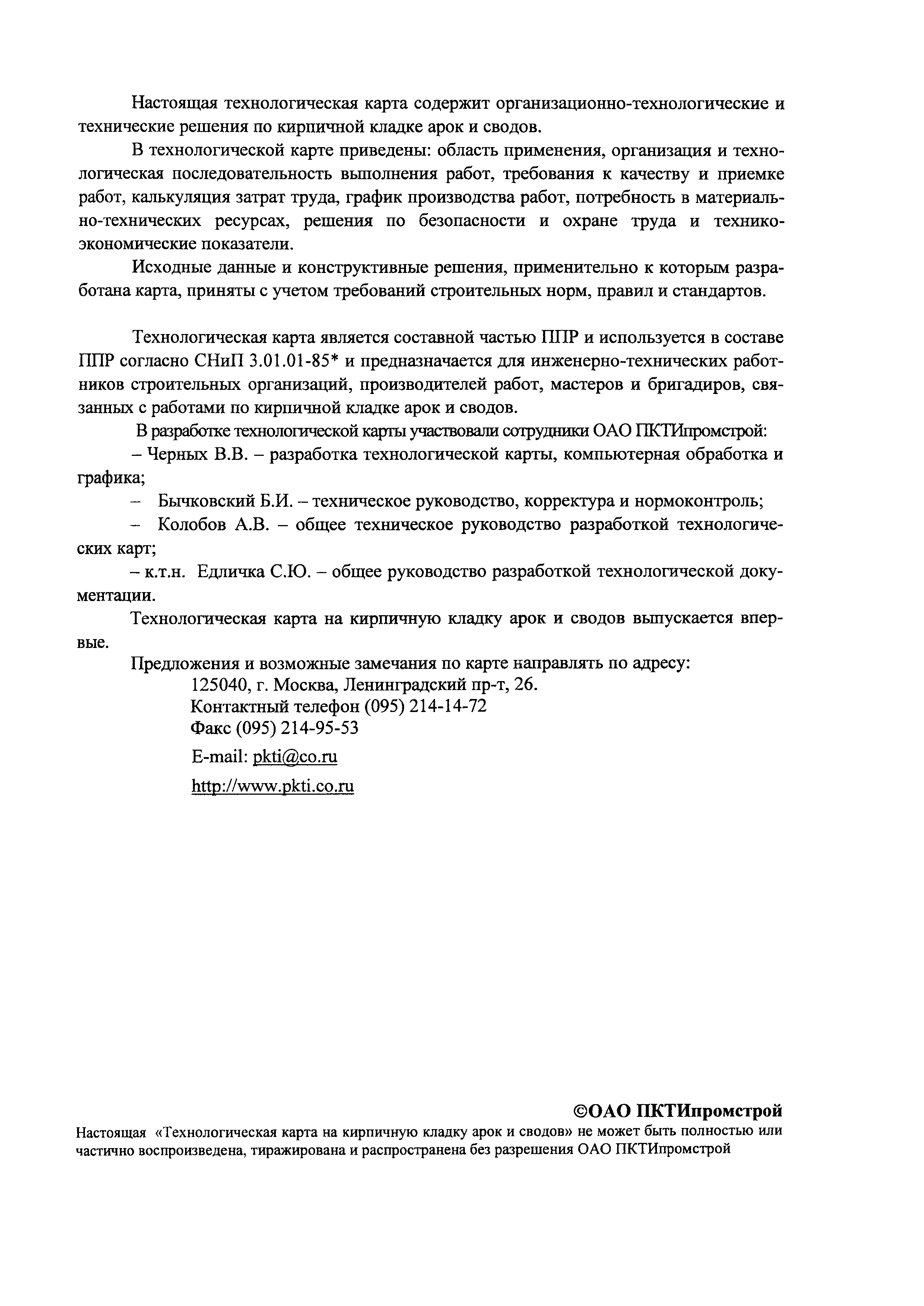 Настоящая технологическая карта содержит организационно-технологические и технические решения по кирпичной кладке арок и сводов.

В технологической карте приведены: область применения, организация и технологическая последовательность выполнения работ, требования к качеству и приемке работ, калькуляция затрат труда, график производства работ, потребность в материально-технических ресурсах, решения по безопасности и охране труда и технико-экономические показатели.

Исходные данные и конструктивные решения, применительно к которым разработана карта, приняты с учетом требований строительных норм, правил и стандартов.

Технологическая карта является составной частью ППР и используется в составе ППР согласно СНиП 3.01.01-85* и предназначается для инженерно-технических работников строительных организаций, производителей работ, мастеров и бригадиров, связанных с работами по кирпичной кладке арок и сводов.

В разработке технологической карты участвовали сотрудники ОАО ПКТИпромстрой:

– Черных В.В. – разработка технологической карты, компьютерная обработка и графика;

– Бычковский Б.И. – техническое руководство, корректура и нормоконтроль;

– Колобов А.В. – общее техническое руководство разработкой технологических карт;

– к.т.н. Едличка С.Ю. – общее руководство разработкой технологической документации.

Технологическая карта на кирпичную кладку арок и сводов выпускается впервые.

Предложения и возможные замечания по карте направлять по адресу:
125040, г. Москва, Ленинградский пр-т, 26.
Контактный телефон (095) 214-14-72
Факс (095) 214-95-53
E-mail: pkti@co.ru
http://www.pkti.co.ru

©ОАО ПКТИпромстрой

Настоящая «Технологическая карта на кирпичную кладку арок и сводов» не может быть полностью или частично воспроизведена, тиражирована и распространена без разрешения ОАО ПКТИпромстрой